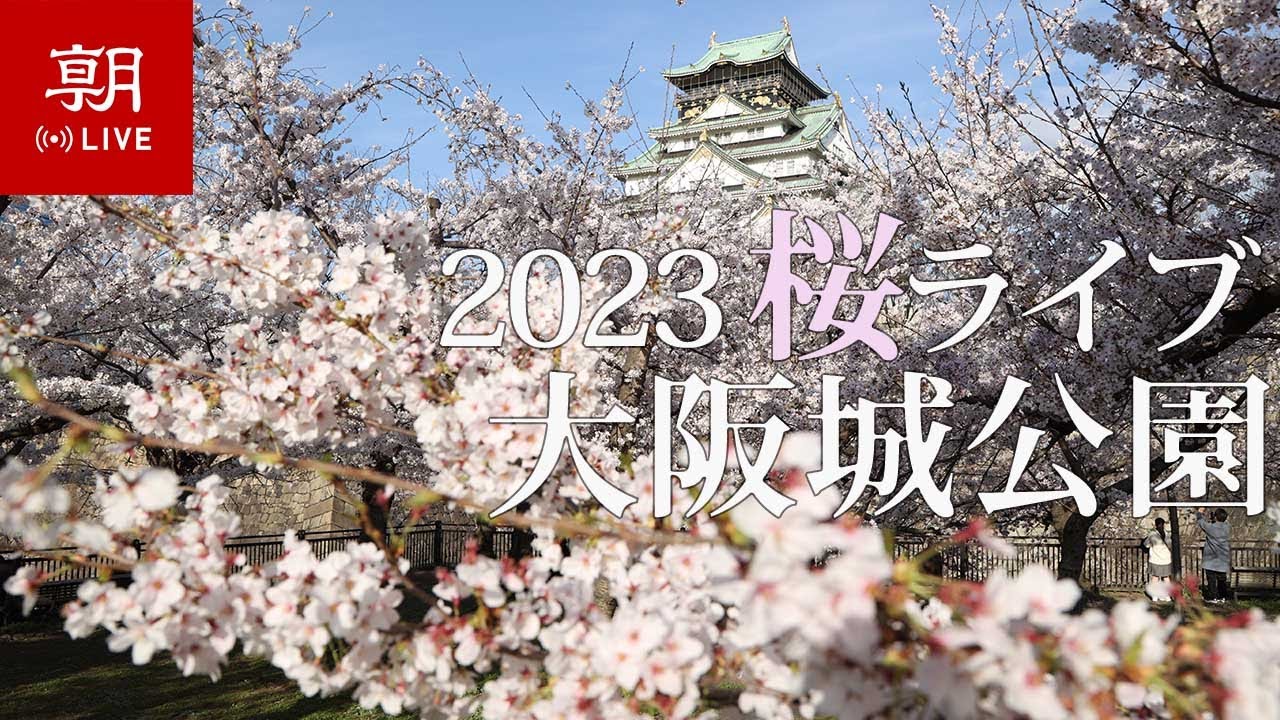 朝
LIVE

2023 桜ライブ
大阪城公園